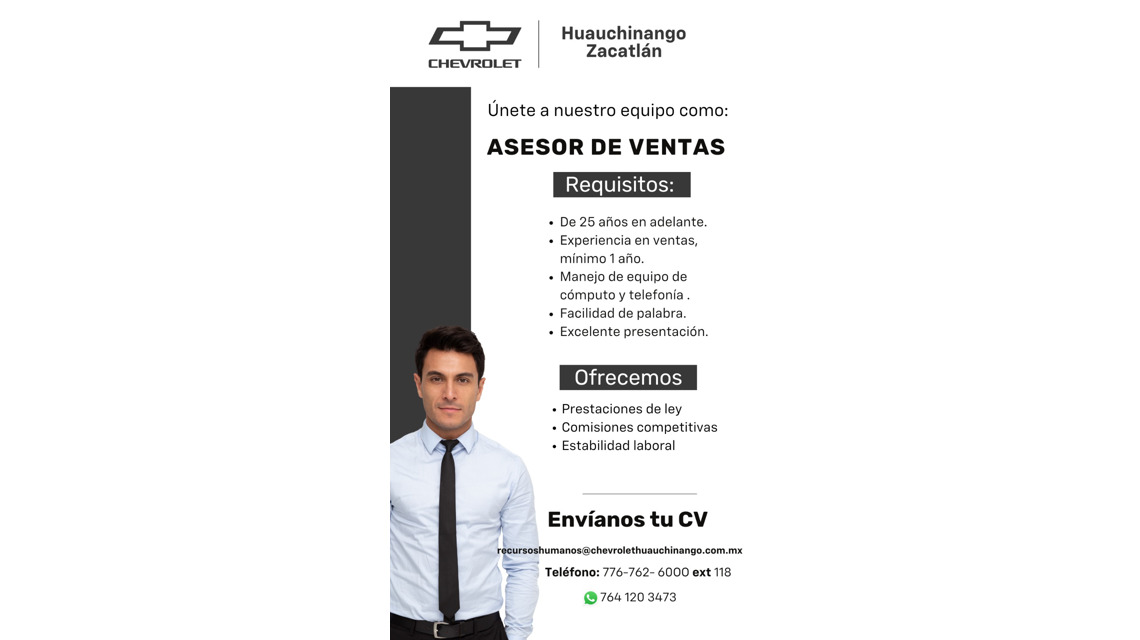 CHEVROLET

Huauchinango
Zacatlán

Únete a nuestro equipo como:

ASESOR DE VENTAS

Requisitos:

• De 25 años en adelante.
• Experiencia en ventas, mínimo 1 año.
• Manejo de equipo de cómputo y telefonía .
• Facilidad de palabra.
• Excelente presentación.

Ofrecemos

• Prestaciones de ley
• Comisiones competitivas
• Estabilidad laboral

Envíanos tu CV

recursoshumanos@chevrolethuauchinango.com.mx

Teléfono: 776-762- 6000 ext 118

764 120 3473